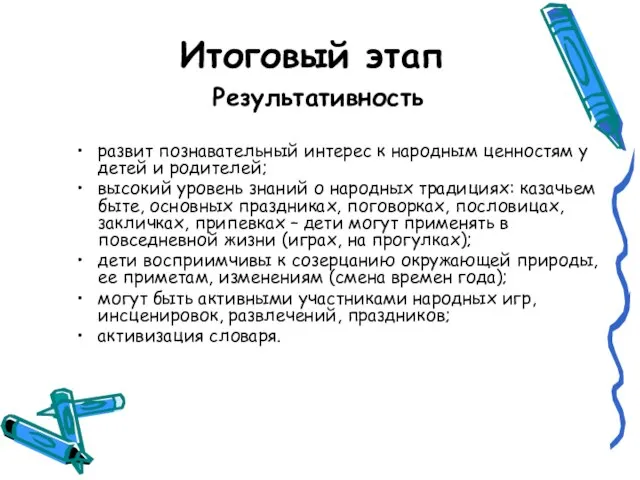 Итоговый этап

Результативность

• развит познавательный интерес к народным ценностям у детей и родителей;
• высокий уровень знаний о народных традициях: казачьем быте, основных праздниках, поговорках, пословицах, закличках, припевках – дети могут применять в повседневной жизни (играх, на прогулках);
• дети восприимчивы к созерцанию окружающей природы, ее приметам, изменениям (смена времен года);
• могут быть активными участниками народных игр, инсценировок, развлечений, праздников;
• активизация словаря.